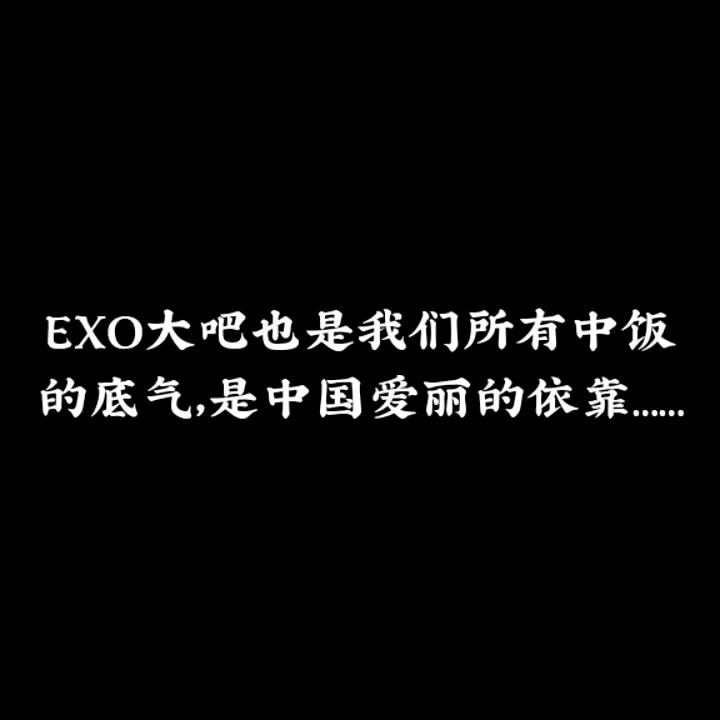 EXO大吧也是我们所有中饭的底气,是中国爱丽的依靠……